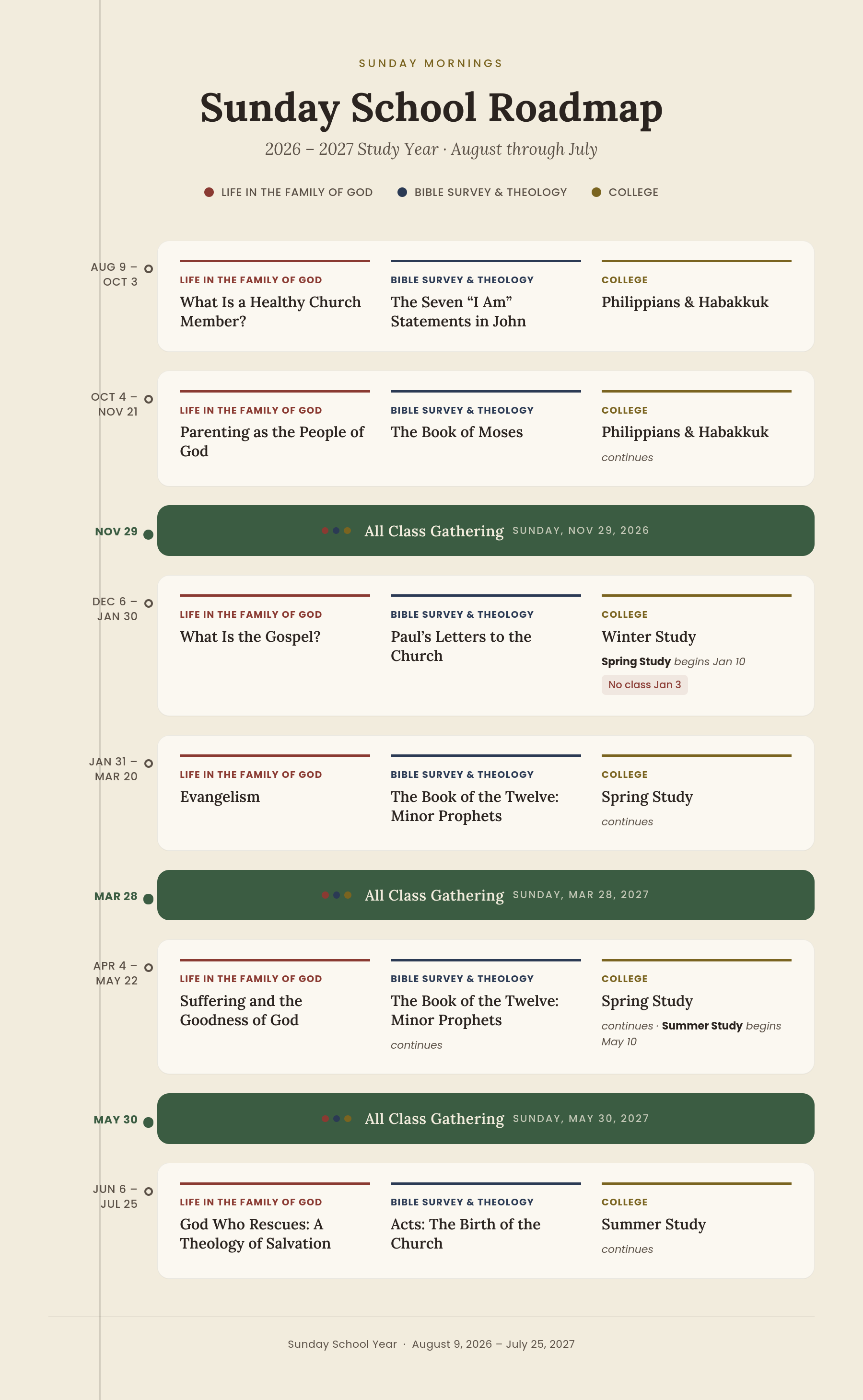 SUNDAY MORNINGS

Sunday School Roadmap

2026 – 2027 Study Year · August through July

• LIFE IN THE FAMILY OF GOD • BIBLE SURVEY & THEOLOGY • COLLEGE

AUG 9 – OCT 3

LIFE IN THE FAMILY OF GOD
What Is a Healthy Church Member?

BIBLE SURVEY & THEOLOGY
The Seven "I Am" Statements in John

COLLEGE
Philippians & Habakkuk

OCT 4 – NOV 21

LIFE IN THE FAMILY OF GOD
Parenting as the People of God

BIBLE SURVEY & THEOLOGY
The Book of Moses

COLLEGE
Philippians & Habakkuk
continues

NOV 29
All Class Gathering SUNDAY, NOV 29, 2026

DEC 6 – JAN 30

LIFE IN THE FAMILY OF GOD
What Is the Gospel?

BIBLE SURVEY & THEOLOGY
Paul's Letters to the Church

COLLEGE
Winter Study
Spring Study begins Jan 10
No class Jan 3

JAN 31 – MAR 20

LIFE IN THE FAMILY OF GOD
Evangelism

BIBLE SURVEY & THEOLOGY
The Book of the Twelve: Minor Prophets

COLLEGE
Spring Study
continues

MAR 28
All Class Gathering SUNDAY, MAR 28, 2027

APR 4 – MAY 22

LIFE IN THE FAMILY OF GOD
Suffering and the Goodness of God

BIBLE SURVEY & THEOLOGY
The Book of the Twelve: Minor Prophets
continues

COLLEGE
Spring Study
continues · Summer Study begins May 10

MAY 30
All Class Gathering SUNDAY, MAY 30, 2027

JUN 6 – JUL 25

LIFE IN THE FAMILY OF GOD
God Who Rescues: A Theology of Salvation

BIBLE SURVEY & THEOLOGY
Acts: The Birth of the Church

COLLEGE
Summer Study
continues

Sunday School Year · August 9, 2026 – July 25, 2027